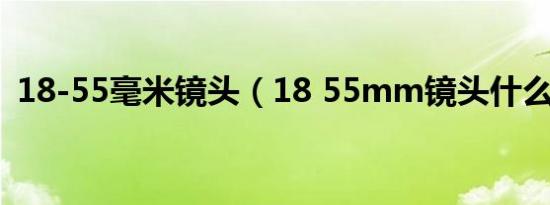 18-55毫米镜头（18 55mm镜头什么